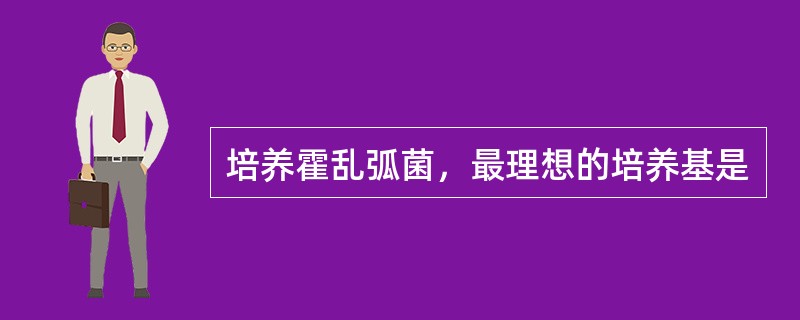 培养霍乱弧菌，最理想的培养基是